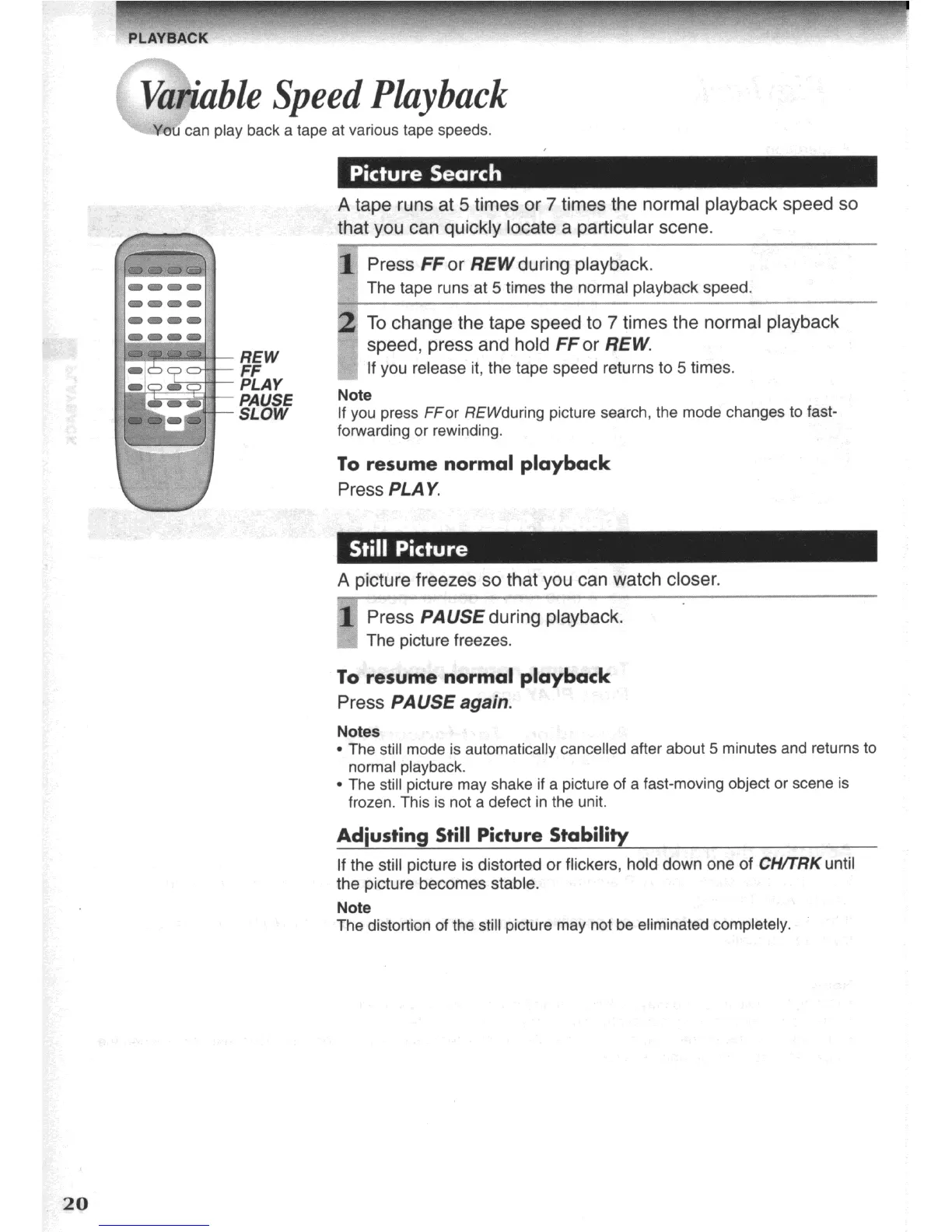 PLAYBACK

Variable Speed Playback

You can play back a tape at various tape speeds.

REW
FF
PLAY
PAUSE
SLOW

Picture Search

A tape runs at 5 times or 7 times the normal playback speed so that you can quickly locate a particular scene.

1 Press FF or REW during playback.
The tape runs at 5 times the normal playback speed.

2 To change the tape speed to 7 times the normal playback speed, press and hold FF or REW.
If you release it, the tape speed returns to 5 times.

Note
If you press FF or REW during picture search, the mode changes to fast-forwarding or rewinding.

To resume normal playback
Press PLAY.

Still Picture

A picture freezes so that you can watch closer.

1 Press PAUSE during playback.
The picture freezes.

To resume normal playback
Press PAUSE again.

Notes
• The still mode is automatically cancelled after about 5 minutes and returns to normal playback.
• The still picture may shake if a picture of a fast-moving object or scene is frozen. This is not a defect in the unit.

Adjusting Still Picture Stability

If the still picture is distorted or flickers, hold down one of CH/TRK until the picture becomes stable.

Note
The distortion of the still picture may not be eliminated completely.

20